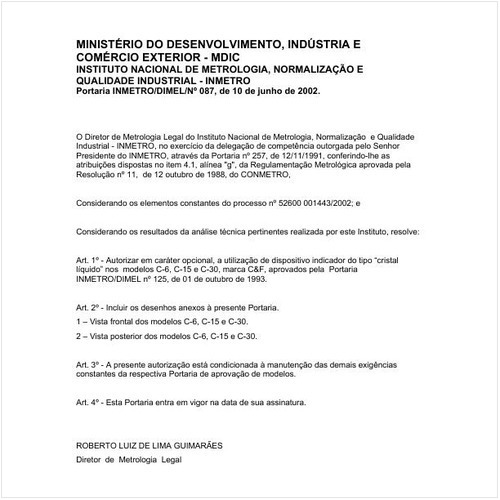 MINISTÉRIO DO DESENVOLVIMENTO, INDÚSTRIA E COMÉRCIO EXTERIOR - MDIC
INSTITUTO NACIONAL DE METROLOGIA, NORMALIZAÇÃO E QUALIDADE INDUSTRIAL - INMETRO
Portaria INMETRO/DIMEL/Nº 087, de 10 de junho de 2002.

O Diretor de Metrologia Legal do Instituto Nacional de Metrologia, Normalização e Qualidade Industrial - INMETRO, no exercício da delegação de competência outorgada pelo Senhor Presidente do INMETRO, através da Portaria nº 257, de 12/11/1991, conferindo-lhe as atribuições dispostas no item 4.1, alínea "g", da Regulamentação Metrológica aprovada pela Resolução nº 11, de 12 outubro de 1988, do CONMETRO,

Considerando os elementos constantes do processo nº 52600 001443/2002; e

Considerando os resultados da análise técnica pertinentes realizada por este Instituto, resolve:

Art. 1º - Autorizar em caráter opcional, a utilização de dispositivo indicador do tipo "cristal líquido" nos modelos C-6, C-15 e C-30, marca C&F, aprovados pela Portaria INMETRO/DIMEL nº 125, de 01 de outubro de 1993.

Art. 2º - Incluir os desenhos anexos à presente Portaria.

1 – Vista frontal dos modelos C-6, C-15 e C-30.

2 – Vista posterior dos modelos C-6, C-15 e C-30.

Art. 3º - A presente autorização está condicionada à manutenção das demais exigências constantes da respectiva Portaria de aprovação de modelos.

Art. 4º - Esta Portaria entra em vigor na data de sua assinatura.

ROBERTO LUIZ DE LIMA GUIMARÃES
Diretor de Metrologia Legal